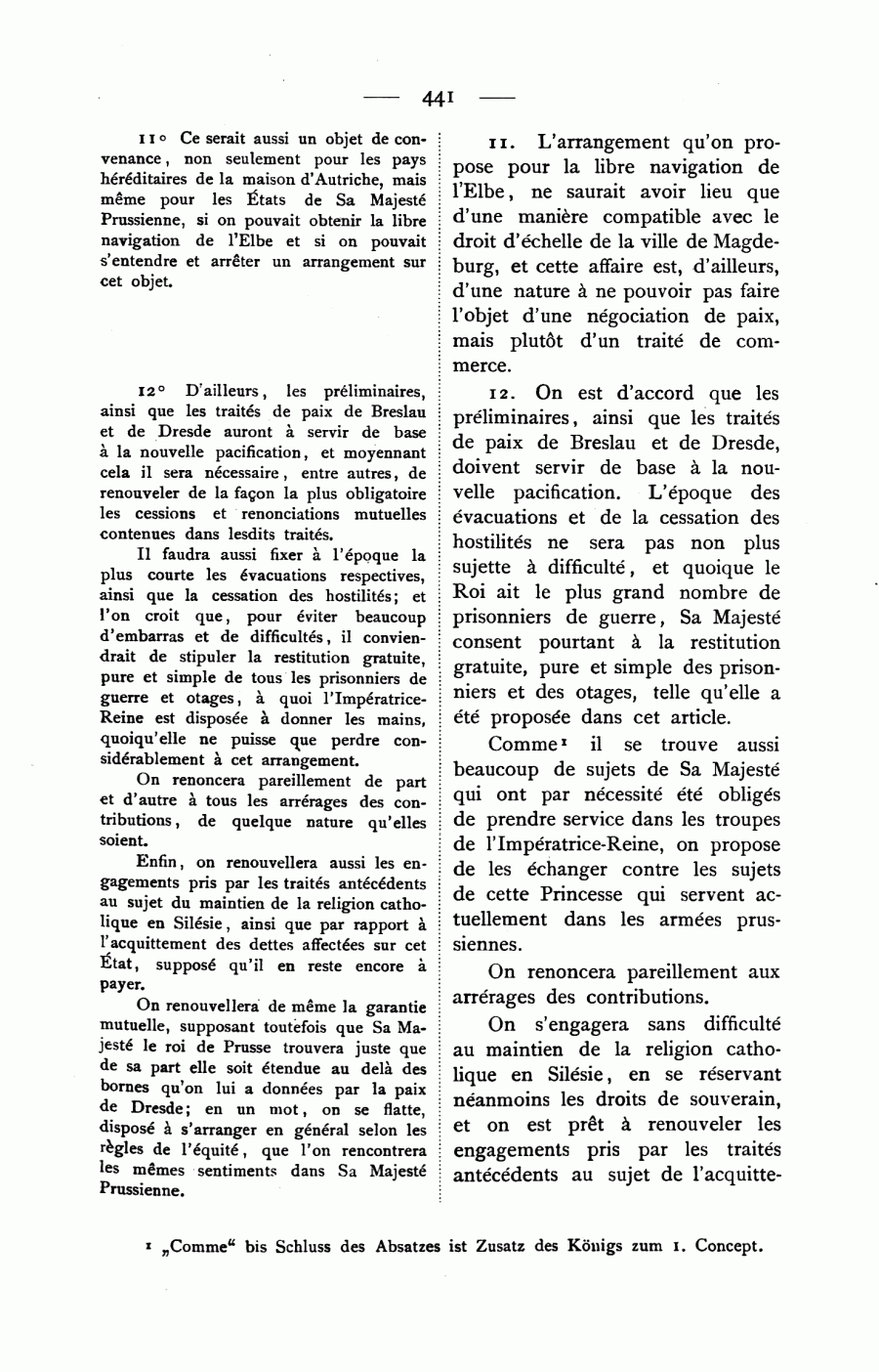 — 441 —

11° Ce serait aussi un objet de convenance, non seulement pour les pays héréditaires de la maison d'Autriche, mais même pour les États de Sa Majesté Prussienne, si on pouvait obtenir la libre navigation de l'Elbe et si on pouvait s'entendre et arrêter un arrangement sur cet objet.

12° D'ailleurs, les préliminaires, ainsi que les traités de paix de Breslau et de Dresde auront à servir de base à la nouvelle pacification, et moyennant cela il sera nécessaire, entre autres, de renouveler de la façon la plus obligatoire les cessions et renonciations mutuelles contenues dans lesdits traités.

Il faudra aussi fixer à l'époque la plus courte les évacuations respectives, ainsi que la cessation des hostilités; et l'on croit que, pour éviter beaucoup d'embarras et de difficultés, il conviendrait de stipuler la restitution gratuite, pure et simple de tous les prisonniers de guerre et otages, à quoi l'Impératrice-Reine est disposée à donner les mains, quoiqu'elle ne puisse que perdre considérablement à cet arrangement.

On renoncera pareillement de part et d'autre à tous les arrérages des contributions, de quelque nature qu'elles soient.

Enfin, on renouvellera aussi les engagements pris par les traités antécédents au sujet du maintien de la religion catholique en Silésie, ainsi que par rapport à l'acquittement des dettes affectées sur cet État, supposé qu'il en reste encore à payer.

On renouvellera de même la garantie mutuelle, supposant toutefois que Sa Majesté le roi de Prusse trouvera juste que de sa part elle soit étendue au delà des bornes qu'on lui a données par la paix de Dresde; en un mot, on se flatte, disposé à s'arranger en général selon les règles de l'équité, que l'on rencontrera les mêmes sentiments dans Sa Majesté Prussienne.

11. L'arrangement qu'on propose pour la libre navigation de l'Elbe, ne saurait avoir lieu que d'une manière compatible avec le droit d'échelle de la ville de Magdeburg, et cette affaire est, d'ailleurs, d'une nature à ne pouvoir pas faire l'objet d'une négociation de paix, mais plutôt d'un traité de commerce.

12. On est d'accord que les préliminaires, ainsi que les traités de paix de Breslau et de Dresde, doivent servir de base à la nouvelle pacification. L'époque des évacuations et de la cessation des hostilités ne sera pas non plus sujette à difficulté, et quoique le Roi ait le plus grand nombre de prisonniers de guerre, Sa Majesté consent pourtant à la restitution gratuite, pure et simple des prisonniers et des otages, telle qu'elle a été proposée dans cet article.

Comme¹ il se trouve aussi beaucoup de sujets de Sa Majesté qui ont par nécessité été obligés de prendre service dans les troupes de l'Impératrice-Reine, on propose de les échanger contre les sujets de cette Princesse qui servent actuellement dans les armées prussiennes.

On renoncera pareillement aux arrérages des contributions.

On s'engagera sans difficulté au maintien de la religion catholique en Silésie, en se réservant néanmoins les droits de souverain, et on est prêt à renouveler les engagements pris par les traités antécédents au sujet de l'acquitte-

¹ „Comme" bis Schluss des Absatzes ist Zusatz des Königs zum 1. Concept.